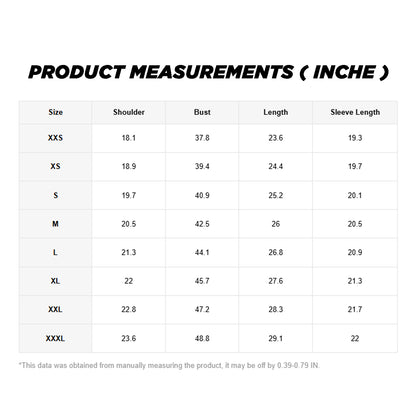 PRODUCT MEASUREMENTS ( INCHE )

| Size | Shoulder | Bust | Length | Sleeve Length |
|---|---|---|---|---|
| XXS | 18.1 | 37.8 | 23.6 | 19.3 |
| XS | 18.9 | 39.4 | 24.4 | 19.7 |
| S | 19.7 | 40.9 | 25.2 | 20.1 |
| M | 20.5 | 42.5 | 26 | 20.5 |
| L | 21.3 | 44.1 | 26.8 | 20.9 |
| XL | 22 | 45.7 | 27.6 | 21.3 |
| XXL | 22.8 | 47.2 | 28.3 | 21.7 |
| XXXL | 23.6 | 48.8 | 29.1 | 22 |

*This data was obtained from manually measuring the product, it may be off by 0.39-0.79 IN.